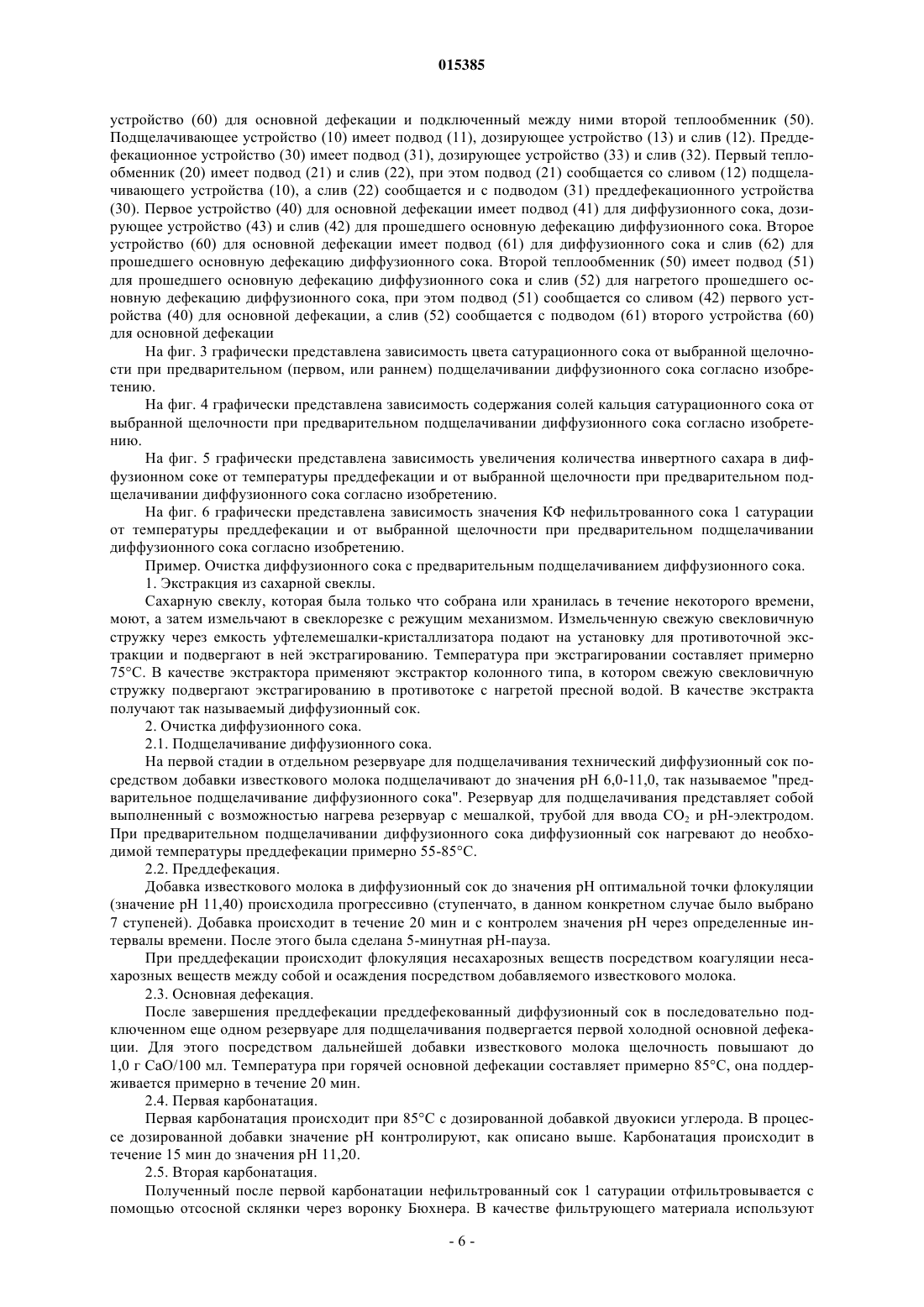 015385

устройство (60) для основной дефекации и подключенный между ними второй теплообменник (50). Подщелачивающее устройство (10) имеет подвод (11), дозирующее устройство (13) и слив (12). Преддефекационное устройство (30) имеет подвод (31), дозирующее устройство (33) и слив (32). Первый теплообменник (20) имеет подвод (21) и слив (22), при этом подвод (21) сообщается со сливом (12) подщелачивающего устройства (10), а слив (22) сообщается и с подводом (31) преддефекационного устройства (30). Первое устройство (40) для основной дефекации имеет подвод (41) для диффузионного сока, дозирующее устройство (43) и слив (42) для прошедшего основную дефекацию диффузионного сока. Второе устройство (60) для основной дефекации имеет подвод (61) для диффузионного сока и слив (62) для прошедшего основную дефекацию диффузионного сока. Второй теплообменник (50) имеет подвод (51) для прошедшего основную дефекацию диффузионного сока и слив (52) для нагретого прошедшего основную дефекацию диффузионного сока, при этом подвод (51) сообщается со сливом (42) первого устройства (40) для основной дефекации, а слив (52) сообщается с подводом (61) второго устройства (60) для основной дефекации

На фиг. 3 графически представлена зависимость цвета сатурационного сока от выбранной щелочности при предварительном (первом, или раннем) подщелачивании диффузионного сока согласно изобретению.

На фиг. 4 графически представлена зависимость содержания солей кальция сатурационного сока от выбранной щелочности при предварительном подщелачивании диффузионного сока согласно изобретению.

На фиг. 5 графически представлена зависимость увеличения количества инвертного сахара в диффузионном соке от температуры преддефекации и от выбранной щелочности при предварительном подщелачивании диффузионного сока согласно изобретению.

На фиг. 6 графически представлена зависимость значения КФ нефильтрованного сока 1 сатурации от температуры преддефекации и от выбранной щелочности при предварительном подщелачивании диффузионного сока согласно изобретению.

Пример. Очистка диффузионного сока с предварительным подщелачиванием диффузионного сока.

1. Экстракция из сахарной свеклы.

Сахарную свеклу, которая была только что собрана или хранилась в течение некоторого времени, моют, а затем измельчают в свеклорезке с режущим механизмом. Измельченную свежую свекловичную стружку через емкость уфтелемешалки-кристаллизатора подают на установку для противоточной экстракции и подвергают в ней экстрагированию. Температура при экстрагировании составляет примерно 75°C. В качестве экстрактора применяют экстрактор колонного типа, в котором свежую свекловичную стружку подвергают экстрагированию в противотоке с нагретой пресной водой. В качестве экстракта получают так называемый диффузионный сок.

2. Очистка диффузионного сока.

2.1. Подщелачивание диффузионного сока.

На первой стадии в отдельном резервуаре для подщелачивания технический диффузионный сок посредством добавки известкового молока подщелачивают до значения pH 6,0-11,0, так называемое "предварительное подщелачивание диффузионного сока". Резервуар для подщелачивания представляет собой выполненный с возможностью нагрева резервуар с мешалкой, трубой для ввода $CO_2$ и pH-электродом. При предварительном подщелачивании диффузионного сока диффузионный сок нагревают до необходимой температуры преддефекации примерно 55-85°C.

2.2. Преддефекация.

Добавка известкового молока в диффузионный сок до значения pH оптимальной точки флокуляции (значение pH 11,40) происходила прогрессивно (ступенчато, в данном конкретном случае было выбрано 7 ступеней). Добавка происходит в течение 20 мин и с контролем значения pH через определенные интервалы времени. После этого была сделана 5-минутная pH-пауза.

При преддефекации происходит флокуляция несахарозных веществ посредством коагуляции несахарозных веществ между собой и осаждения посредством добавляемого известкового молока.

2.3. Основная дефекация.

После завершения преддефекации преддефекованный диффузионный сок в последовательно подключенном еще одном резервуаре для подщелачивания подвергается первой холодной основной дефекации. Для этого посредством дальнейшей добавки известкового молока щелочность повышают до 1,0 г CaO/100 мл. Температура при горячей основной дефекации составляет примерно 85°C, она поддерживается примерно в течение 20 мин.

2.4. Первая карбонатация.

Первая карбонатация происходит при 85°C с дозированной добавкой двуокиси углерода. В процессе дозированной добавки значение pH контролируют, как описано выше. Карбонатация происходит в течение 15 мин до значения pH 11,20.

2.5. Вторая карбонатация.

Полученный после первой карбонатации нефильтрованный сок 1 сатурации отфильтровывается с помощью отсосной склянки через воронку Бюхнера. В качестве фильтрующего материала используют

- 6 -